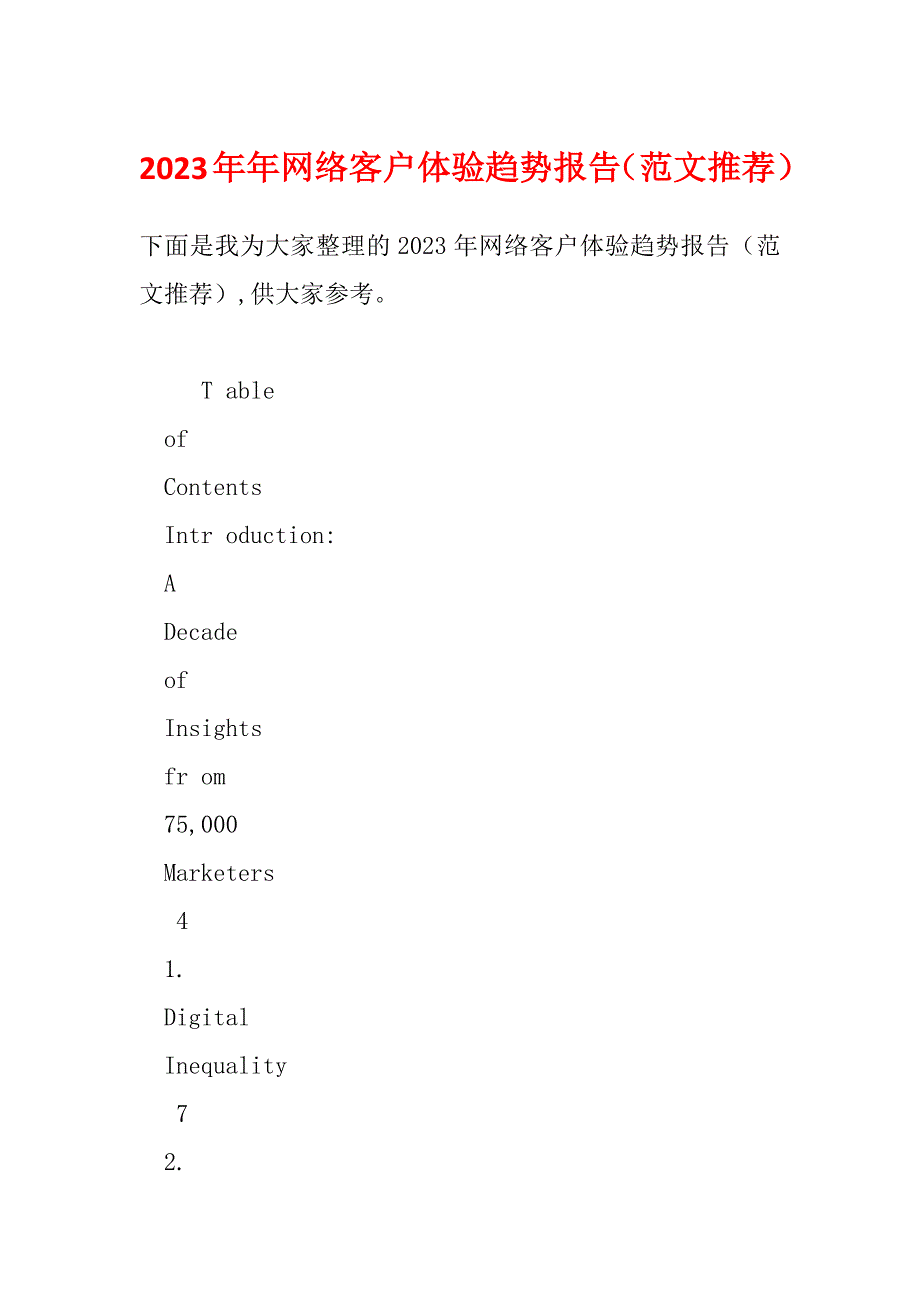 2023年年网络客户体验趋势报告（范文推荐）

下面是我为大家整理的2023年网络客户体验趋势报告（范文推荐），供大家参考。

T able
of
Contents
Intr oduction:
A
Decade
of
Insights
fr om
75,000
Marketers
4
1.
Digital
Inequality
7
2.